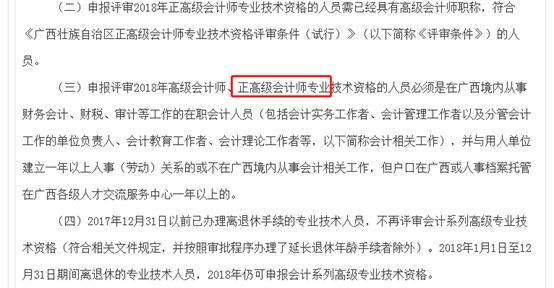 （二）申报评审2018年正高级会计师专业技术资格的人员需已经具有高级会计师职称，符合《广西壮族自治区正高级会计师专业技术资格评审条件（试行）》（以下简称《评审条件》）的人员。

（三）申报评审2018年高级会计师、正高级会计师专业技术资格的人员必须是在广西境内从事财务会计、财税、审计等工作的在职会计人员（包括会计实务工作者、会计管理工作者以及分管会计工作的单位负责人、会计教育工作者、会计理论工作者等，以下简称会计相关工作），并与用人单位建立一年以上人事（劳动）关系的或不在广西境内从事会计相关工作，但户口在广西或人事档案托管在广西各级人才交流服务中心一年以上的。

（四）2017年12月31日以前已办理离退休手续的专业技术人员，不再评审会计系列高级专业技术资格（符合相关文件规定，并按照审批程序办理了延长退休年龄手续者除外）。2018年1月1日至12月31日期间离退休的专业技术人员，2018年仍可申报会计系列高级专业技术资格。